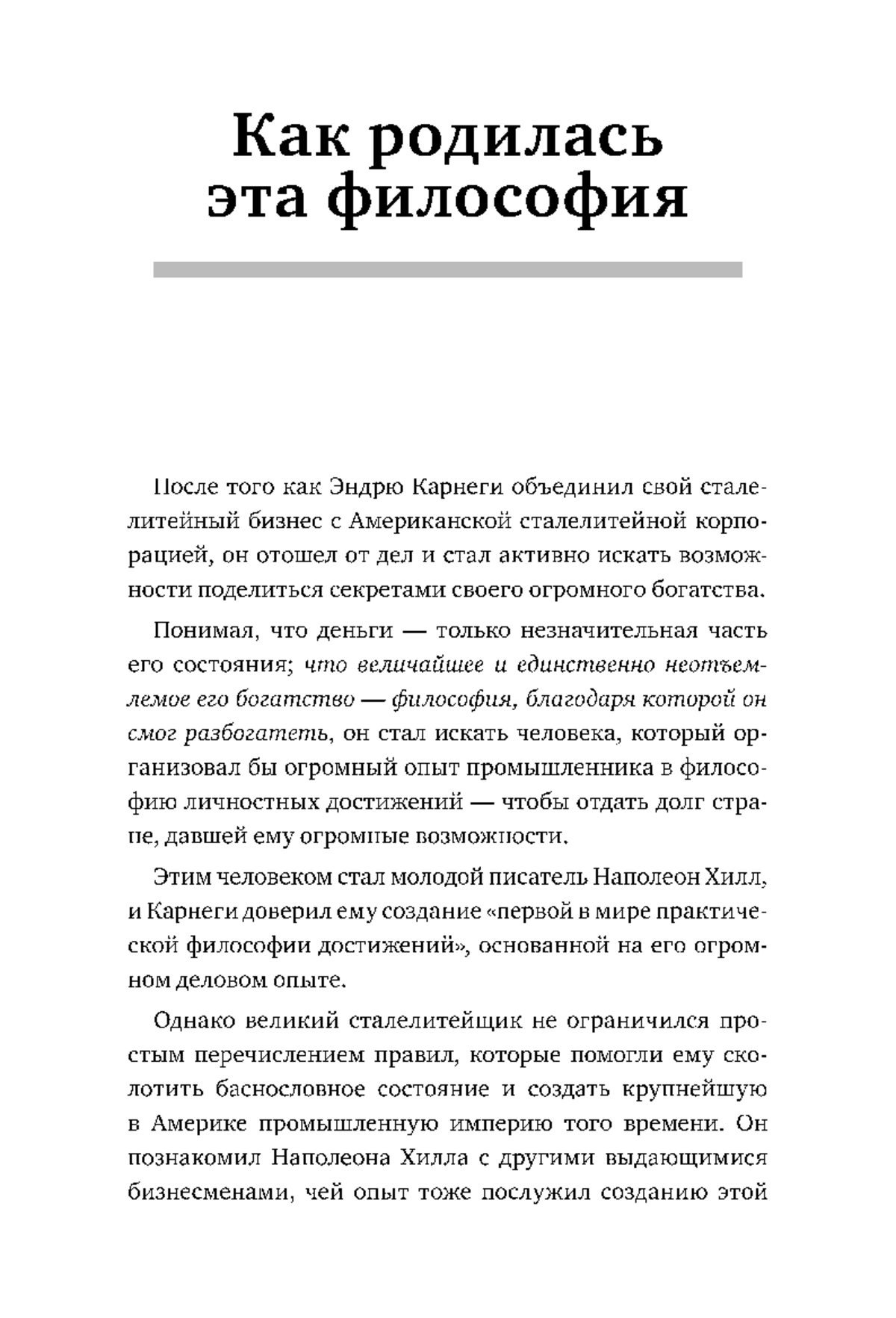 Как родилась эта философия

После того как Эндрю Карнеги объединил свой сталелитейный бизнес с Американской сталелитейной корпорацией, он отошел от дел и стал активно искать возможности поделиться секретами своего огромного богатства.

Понимая, что деньги — только незначительная часть его состояния; что величайшее и единственно неотъемлемое его богатство — философия, благодаря которой он смог разбогатеть, он стал искать человека, который организовал бы огромный опыт промышленника в философию личностных достижений — чтобы отдать долг стране, давшей ему огромные возможности.

Этим человеком стал молодой писатель Наполеон Хилл, и Карнеги доверил ему создание «первой в мире практической философии достижений», основанной на его огромном деловом опыте.

Однако великий сталелитейщик не ограничился простым перечислением правил, которые помогли ему сколотить баснословное состояние и создать крупнейшую в Америке промышленную империю того времени. Он познакомил Наполеона Хилла с другими выдающимися бизнесменами, чей опыт тоже послужил созданию этой